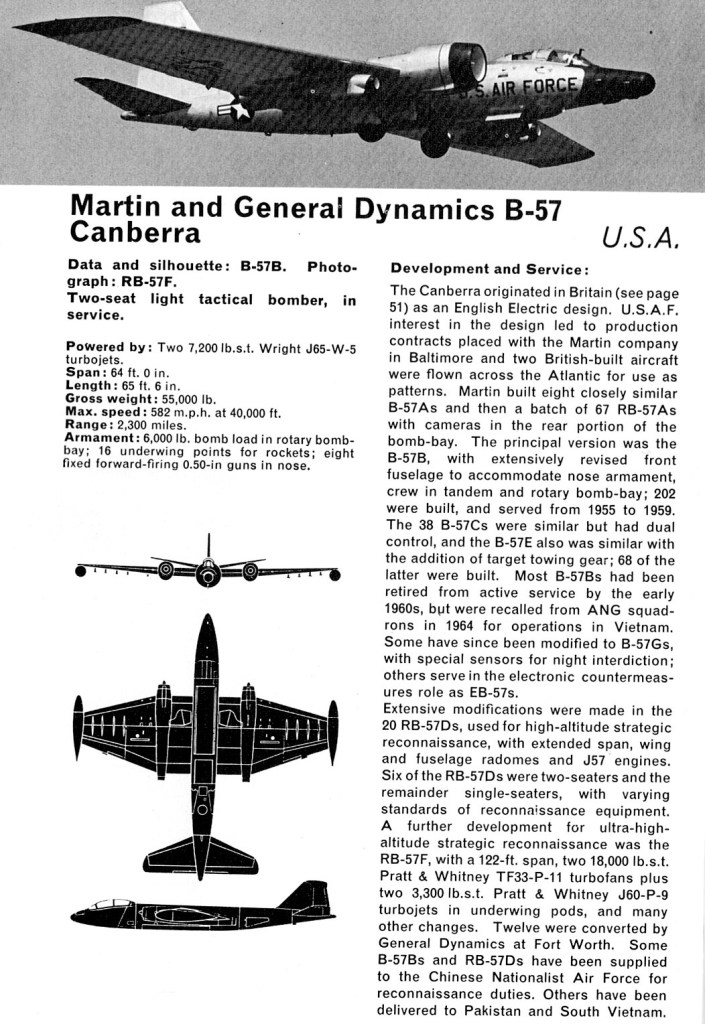 U.S. AIR FORCE

Martin and General Dynamics B-57 Canberra

U.S.A.

Data and silhouette: B-57B. Photograph: RB-57F.
Two-seat light tactical bomber, in service.

Powered by: Two 7,200 lb.s.t. Wright J65-W-5 turbojets.
Span: 64 ft. 0 in.
Length: 65 ft. 6 in.
Gross weight: 55,000 lb.
Max. speed: 582 m.p.h. at 40,000 ft.
Range: 2,300 miles.
Armament: 6,000 lb. bomb load in rotary bomb-bay; 16 underwing points for rockets; eight fixed forward-firing 0.50-in guns in nose.

Development and Service:

The Canberra originated in Britain (see page 51) as an English Electric design. U.S.A.F. interest in the design led to production contracts placed with the Martin company in Baltimore and two British-built aircraft were flown across the Atlantic for use as patterns. Martin built eight closely similar B-57As and then a batch of 67 RB-57As with cameras in the rear portion of the bomb-bay. The principal version was the B-57B, with extensively revised front fuselage to accommodate nose armament, crew in tandem and rotary bomb-bay; 202 were built, and served from 1955 to 1959. The 38 B-57Cs were similar but had dual control, and the B-57E also was similar with the addition of target towing gear; 68 of the latter were built. Most B-57Bs had been retired from active service by the early 1960s, but were recalled from ANG squadrons in 1964 for operations in Vietnam. Some have since been modified to B-57Gs, with special sensors for night interdiction; others serve in the electronic countermeasures role as EB-57s.
Extensive modifications were made in the 20 RB-57Ds, used for high-altitude strategic reconnaissance, with extended span, wing and fuselage radomes and J57 engines. Six of the RB-57Ds were two-seaters and the remainder single-seaters, with varying standards of reconnaissance equipment. A further development for ultra-high-altitude strategic reconnaissance was the RB-57F, with a 122-ft. span, two 18,000 lb.s.t. Pratt & Whitney TF33-P-11 turbofans plus two 3,300 lb.s.t. Pratt & Whitney J60-P-9 turbojets in underwing pods, and many other changes. Twelve were converted by General Dynamics at Fort Worth. Some B-57Bs and RB-57Ds have been supplied to the Chinese Nationalist Air Force for reconnaissance duties. Others have been delivered to Pakistan and South Vietnam.